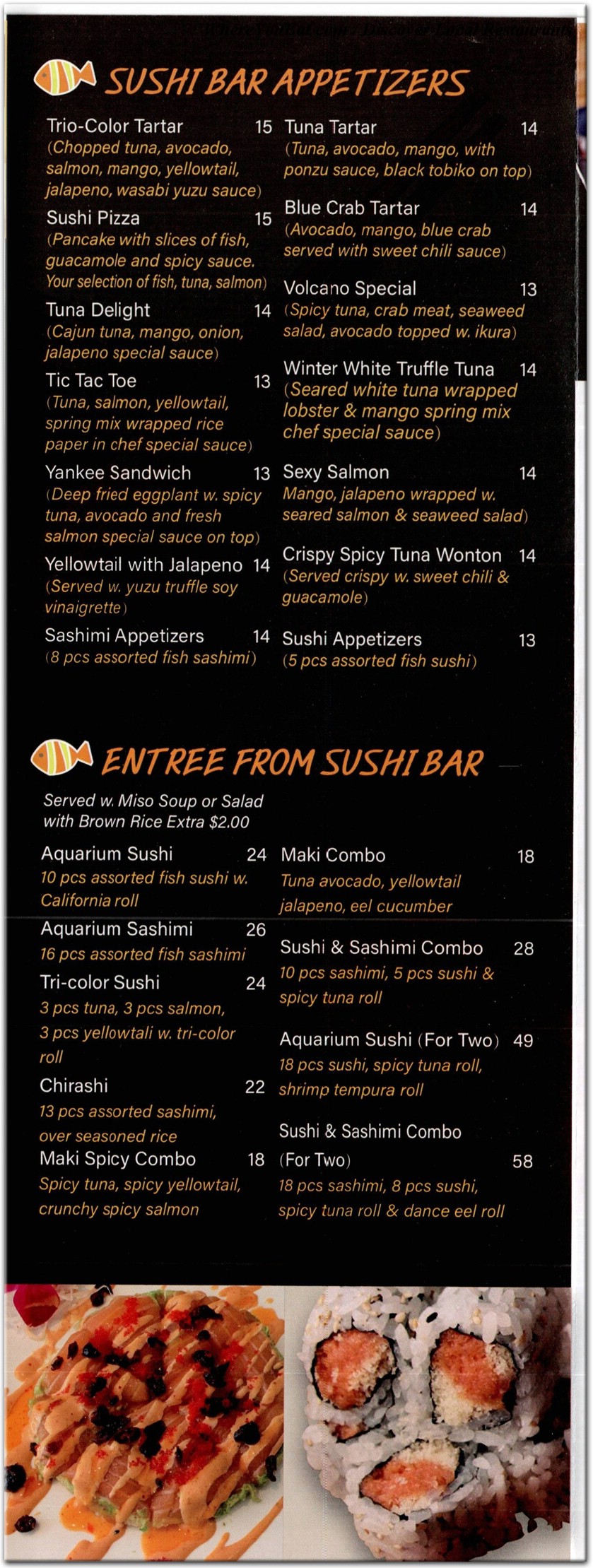 SUSHI BAR APPETIZERS

Trio-Color Tartar 15
(Chopped tuna, avocado, salmon, mango, yellowtail, jalapeno, wasabi yuzu sauce)

Sushi Pizza 15
(Pancake with slices of fish, guacamole and spicy sauce. Your selection of fish, tuna, salmon)

Tuna Delight 14
(Cajun tuna, mango, onion, jalapeno special sauce)

Tic Tac Toe 13
(Tuna, salmon, yellowtail, spring mix wrapped rice paper in chef special sauce)

Yankee Sandwich 13
(Deep fried eggplant w. spicy tuna, avocado and fresh salmon special sauce on top)

Yellowtail with Jalapeno 14
(Served w. yuzu truffle soy vinaigrette)

Sashimi Appetizers 14
(8 pcs assorted fish sashimi)

Tuna Tartar 14
(Tuna, avocado, mango, with ponzu sauce, black tobiko on top)

Blue Crab Tartar 14
(Avocado, mango, blue crab served with sweet chili sauce)

Volcano Special 13
(Spicy tuna, crab meat, seaweed salad, avocado topped w. ikura)

Winter White Truffle Tuna 14
(Seared white tuna wrapped lobster & mango spring mix chef special sauce)

Sexy Salmon 14
Mango, jalapeno wrapped w. seared salmon & seaweed salad)

Crispy Spicy Tuna Wonton 14
(Served crispy w. sweet chili & guacamole)

Sushi Appetizers 13
(5 pcs assorted fish sushi)

ENTREE FROM SUSHI BAR

Served w. Miso Soup or Salad
with Brown Rice Extra $2.00

Aquarium Sushi 24
10 pcs assorted fish sushi w. California roll

Aquarium Sashimi 26
16 pcs assorted fish sashimi

Tri-color Sushi 24
3 pcs tuna, 3 pcs salmon, 3 pcs yellowtali w. tri-color roll

Chirashi 22
13 pcs assorted sashimi, over seasoned rice

Maki Spicy Combo 18
Spicy tuna, spicy yellowtail, crunchy spicy salmon

Maki Combo 18
Tuna avocado, yellowtail jalapeno, eel cucumber

Sushi & Sashimi Combo 28
10 pcs sashimi, 5 pcs sushi & spicy tuna roll

Aquarium Sushi (For Two) 49
18 pcs sushi, spicy tuna roll, shrimp tempura roll

Sushi & Sashimi Combo (For Two) 58
18 pcs sashimi, 8 pcs sushi, spicy tuna roll & dance eel roll